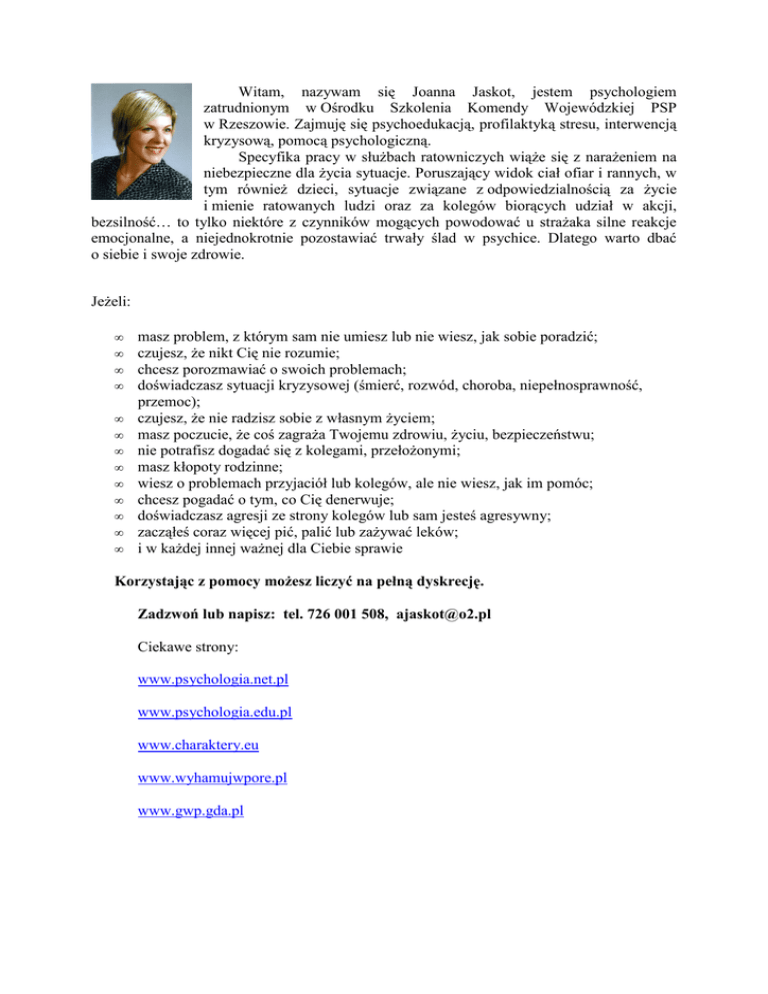 Witam, nazywam się Joanna Jaskot, jestem psychologiem zatrudnionym w Ośrodku Szkolenia Komendy Wojewódzkiej PSP w Rzeszowie. Zajmuję się psychoedukacją, profilaktyką stresu, interwencją kryzysową, pomocą psychologiczną.

Specyfika pracy w służbach ratowniczych wiąże się z narażeniem na niebezpieczne dla życia sytuacje. Poruszający widok ciał ofiar i rannych, w tym również dzieci, sytuacje związane z odpowiedzialnością za życie i mienie ratowanych ludzi oraz za kolegów biorących udział w akcji, bezsilność… to tylko niektóre z czynników mogących powodować u strażaka silne reakcje emocjonalne, a niejednokrotnie pozostawiać trwały ślad w psychice. Dlatego warto dbać o siebie i swoje zdrowie.

Jeżeli:

∞ masz problem, z którym sam nie umiesz lub nie wiesz, jak sobie poradzić;
∞ czujesz, że nikt Cię nie rozumie;
∞ chcesz porozmawiać o swoich problemach;
∞ doświadczasz sytuacji kryzysowej (śmierć, rozwód, choroba, niepełnosprawność, przemoc);
∞ czujesz, że nie radzisz sobie z własnym życiem;
∞ masz poczucie, że coś zagraża Twojemu zdrowiu, życiu, bezpieczeństwu;
∞ nie potrafisz dogadać się z kolegami, przełożonymi;
∞ masz kłopoty rodzinne;
∞ wiesz o problemach przyjaciół lub kolegów, ale nie wiesz, jak im pomóc;
∞ chcesz pogadać o tym, co Cię denerwuje;
∞ doświadczasz agresji ze strony kolegów lub sam jesteś agresywny;
∞ zacząłeś coraz więcej pić, palić lub zażywać leków;
∞ i w każdej innej ważnej dla Ciebie sprawie

Korzystając z pomocy możesz liczyć na pełną dyskrecję.

Zadzwoń lub napisz: tel. 726 001 508, ajaskot@o2.pl

Ciekawe strony:

www.psychologia.net.pl

www.psychologia.edu.pl

www.charaktery.eu

www.wyhamujwpore.pl

www.gwp.gda.pl